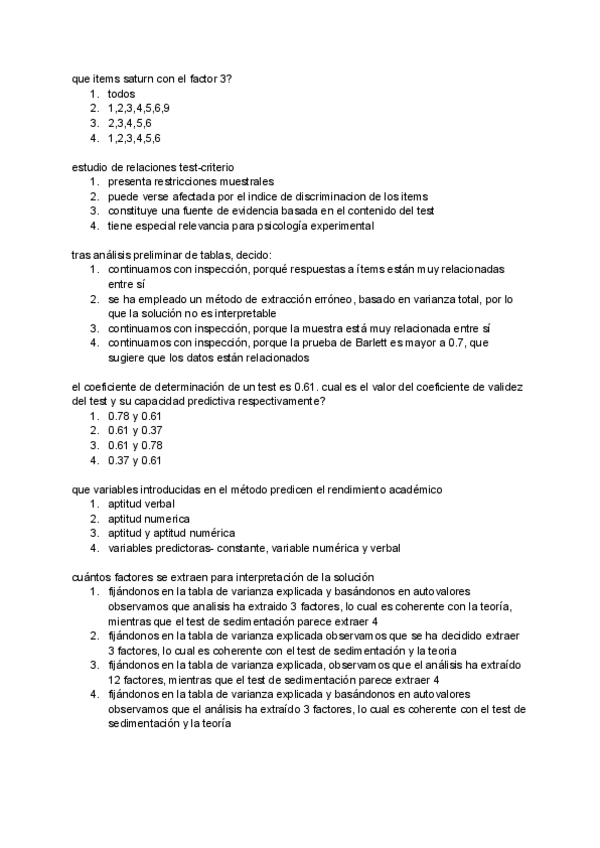 que items saturn con el factor 3?
1. todos
2. 1,2,3,4,5,6,9
3. 2,3,4,5,6
4. 1,2,3,4,5,6

estudio de relaciones test-criterio
1. presenta restricciones muestrales
2. puede verse afectada por el indice de discriminacion de los items
3. constituye una fuente de evidencia basada en el contenido del test
4. tiene especial relevancia para psicología experimental

tras análisis preliminar de tablas, decido:
1. continuamos con inspección, porqué respuestas a ítems están muy relacionadas entre sí
2. se ha empleado un método de extracción erróneo, basado en varianza total, por lo que la solución no es interpretable
3. continuamos con inspección, porque la muestra está muy relacionada entre sí
4. continuamos con inspección, porque la prueba de Barlett es mayor a 0.7, que sugiere que los datos están relacionados

el coeficiente de determinación de un test es 0.61. cual es el valor del coeficiente de validez del test y su capacidad predictiva respectivamente?
1. 0.78 y 0.61
2. 0.61 y 0.37
3. 0.61 y 0.78
4. 0.37 y 0.61

que variables introducidas en el método predicen el rendimiento académico
1. aptitud verbal
2. aptitud numerica
3. aptitud y aptitud numérica
4. variables predictoras- constante, variable numérica y verbal

cuántos factores se extraen para interpretación de la solución
1. fijándonos en la tabla de varianza explicada y basándonos en autovalores observamos que analisis ha extraido 3 factores, lo cual es coherente con la teoría, mientras que el test de sedimentación parece extraer 4
2. fijándonos en la tabla de varianza explicada observamos que se ha decidido extraer 3 factores, lo cual es coherente con el test de sedimentación y la teoria
3. fijándonos en la tabla de varianza explicada, observamos que el análisis ha extraído 12 factores, mientras que el test de sedimentación parece extraer 4
4. fijándonos en la tabla de varianza explicada y basándonos en autovalores observamos que el análisis ha extraído 3 factores, lo cual es coherente con el test de sedimentación y la teoría